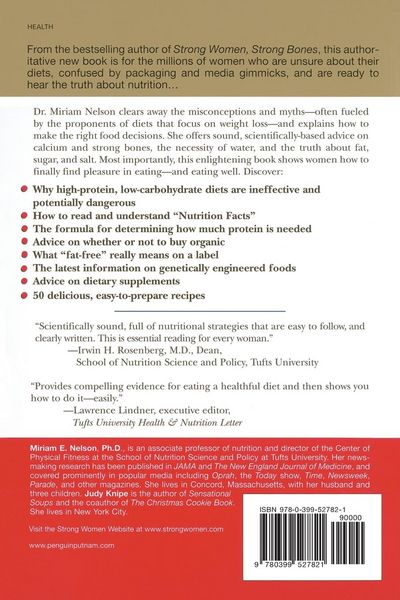 HEALTH

From the bestselling author of Strong Women, Strong Bones, this authoritative new book is for the millions of women who are unsure about their diets, confused by packaging and media gimmicks, and are ready to hear the truth about nutrition…

Dr. Miriam Nelson clears away the misconceptions and myths—often fueled by the proponents of diets that focus on weight loss—and explains how to make the right food decisions. She offers sound, scientifically-based advice on calcium and strong bones, the necessity of water, and the truth about fat, sugar, and salt. Most importantly, this enlightening book shows women how to finally find pleasure in eating—and eating well. Discover:

• Why high-protein, low-carbohydrate diets are ineffective and potentially dangerous
• How to read and understand "Nutrition Facts"
• The formula for determining how much protein is needed
• Advice on whether or not to buy organic
• What "fat-free" really means on a label
• The latest information on genetically engineered foods
• Advice on dietary supplements
• 50 delicious, easy-to-prepare recipes

"Scientifically sound, full of nutritional strategies that are easy to follow, and clearly written. This is essential reading for every woman."
—Irwin H. Rosenberg, M.D., Dean,
School of Nutrition Science and Policy, Tufts University

"Provides compelling evidence for eating a healthful diet and then shows you how to do it—easily."
—Lawrence Lindner, executive editor,
Tufts University Health & Nutrition Letter

Miriam E. Nelson, Ph.D., is an associate professor of nutrition and director of the Center of Physical Fitness at the School of Nutrition Science and Policy at Tufts University. Her newsmaking research has been published in JAMA and The New England Journal of Medicine, and covered prominently in popular media including Oprah, the Today show, Time, Newsweek, Parade, and other magazines. She lives in Concord, Massachusetts, with her husband and three children. Judy Knipe is the author of Sensational Soups and the coauthor of The Christmas Cookie Book. She lives in New York City.

Visit the Strong Women Website at www.strongwomen.com

www.penguinputnam.com

ISBN 978-0-399-52782-1
90000
9 780399 527821